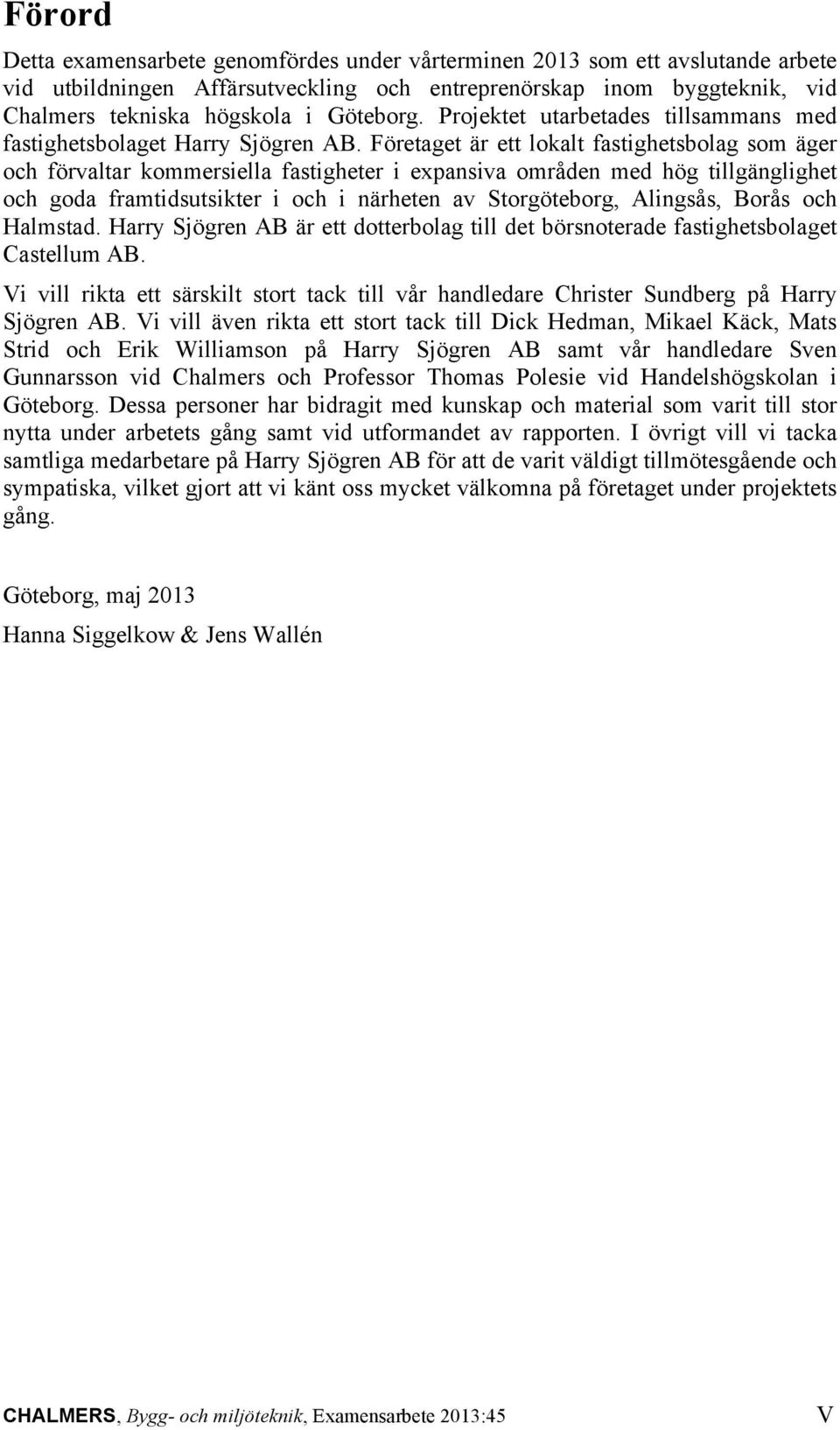 Förord

Detta examensarbete genomfördes under vårterminen 2013 som ett avslutande arbete vid utbildningen Affärsutveckling och entreprenörskap inom byggteknik, vid Chalmers tekniska högskola i Göteborg. Projektet utarbetades tillsammans med fastighetsbolaget Harry Sjögren AB. Företaget är ett lokalt fastighetsbolag som äger och förvaltar kommersiella fastigheter i expansiva områden med hög tillgänglighet och goda framtidsutsikter i och i närheten av Storgöteborg, Alingsås, Borås och Halmstad. Harry Sjögren AB är ett dotterbolag till det börsnoterade fastighetsbolaget Castellum AB.

Vi vill rikta ett särskilt stort tack till vår handledare Christer Sundberg på Harry Sjögren AB. Vi vill även rikta ett stort tack till Dick Hedman, Mikael Käck, Mats Strid och Erik Williamson på Harry Sjögren AB samt vår handledare Sven Gunnarsson vid Chalmers och Professor Thomas Polesie vid Handelshögskolan i Göteborg. Dessa personer har bidragit med kunskap och material som varit till stor nytta under arbetets gång samt vid utformandet av rapporten. I övrigt vill vi tacka samtliga medarbetare på Harry Sjögren AB för att de varit väldigt tillmötesgående och sympatiska, vilket gjort att vi känt oss mycket välkomna på företaget under projektets gång.

Göteborg, maj 2013

Hanna Siggelkow & Jens Wallén

CHALMERS, Bygg- och miljöteknik, Examensarbete 2013:45 V